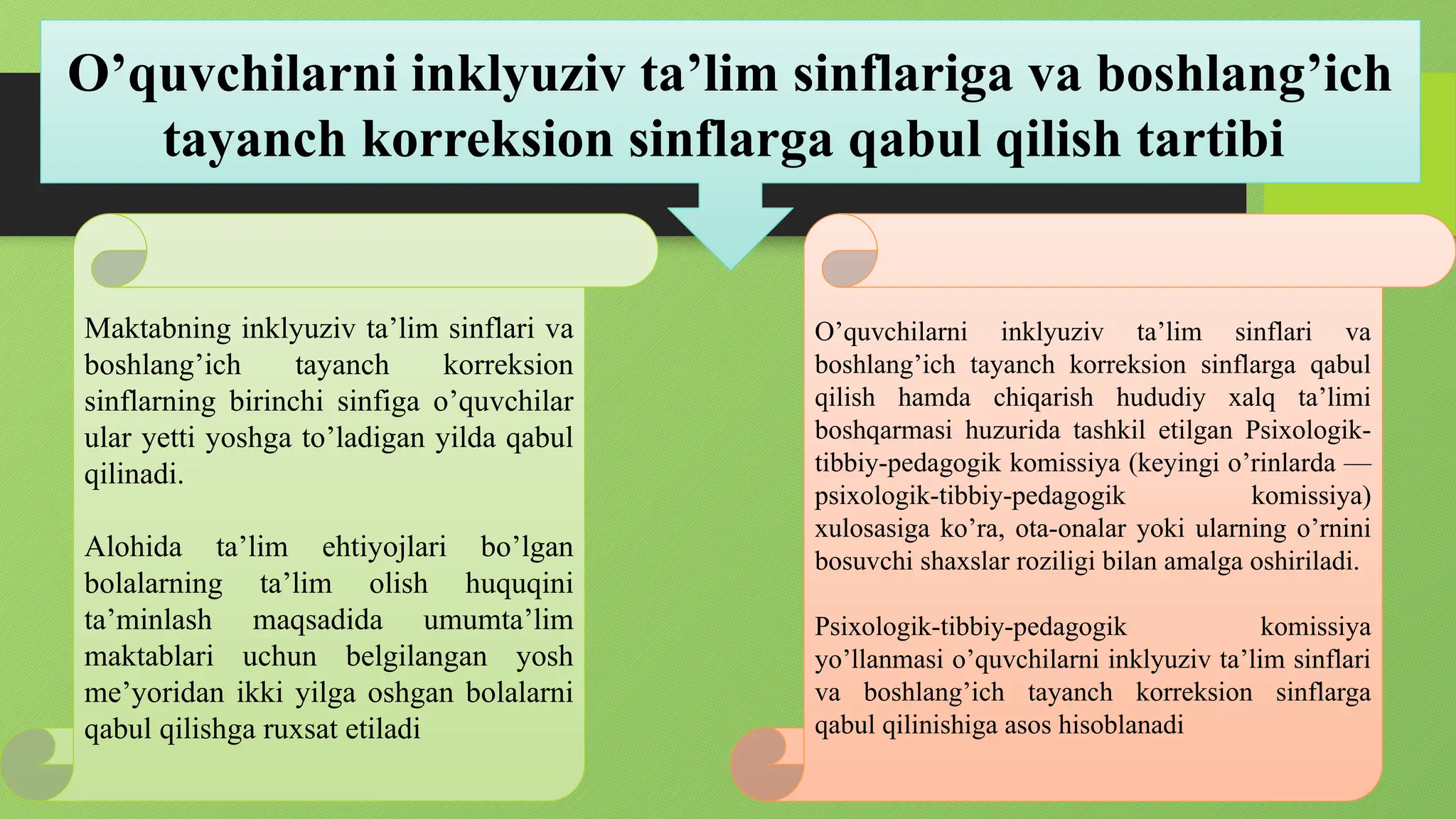 O'quvchilarni inklyuziv ta'lim sinflariga va boshlang'ich tayanch korreksion sinflarga qabul qilish tartibi

Maktabning inklyuziv ta'lim sinflari va boshlang'ich tayanch korreksion sinflarning birinchi sinfiga o'quvchilar ular yetti yoshga to'ladigan yilda qabul qilinadi.

Alohida ta'lim ehtiyojlari bo'lgan bolalarning ta'lim olish huquqini ta'minlash maqsadida umumta'lim maktablari uchun belgilangan yosh me'yoridan ikki yilga oshgan bolalarni qabul qilishga ruxsat etiladi

O'quvchilarni inklyuziv ta'lim sinflari va boshlang'ich tayanch korreksion sinflarga qabul qilish hamda chiqarish hududiy xalq ta'limi boshqarmasi huzurida tashkil etilgan Psixologik-tibbiy-pedagogik komissiya (keyingi o'rinlarda — psixologik-tibbiy-pedagogik komissiya) xulosasiga ko'ra, ota-onalar yoki ularning o'rnini bosuvchi shaxslar roziligi bilan amalga oshiriladi.

Psixologik-tibbiy-pedagogik komissiya yo'llanmasi o'quvchilarni inklyuziv ta'lim sinflari va boshlang'ich tayanch korreksion sinflarga qabul qilinishiga asos hisoblanadi